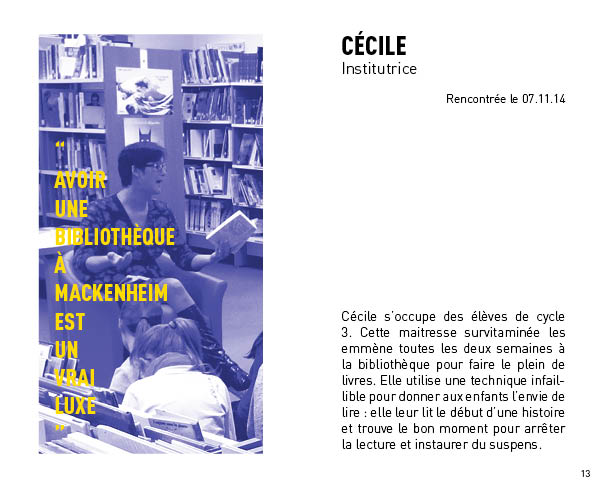 “
AVOIR
UNE
BIBLIOTHÈQUE
À
MACKENHEIM
EST
UN
VRAI
LUXE
”

CÉCILE
Institutrice

Rencontrée le 07.11.14

Cécile s'occupe des élèves de cycle 3. Cette maitresse survitaminée les emmène toutes les deux semaines à la bibliothèque pour faire le plein de livres. Elle utilise une technique infaillible pour donner aux enfants l'envie de lire : elle leur lit le début d'une histoire et trouve le bon moment pour arrêter la lecture et instaurer du suspens.

13